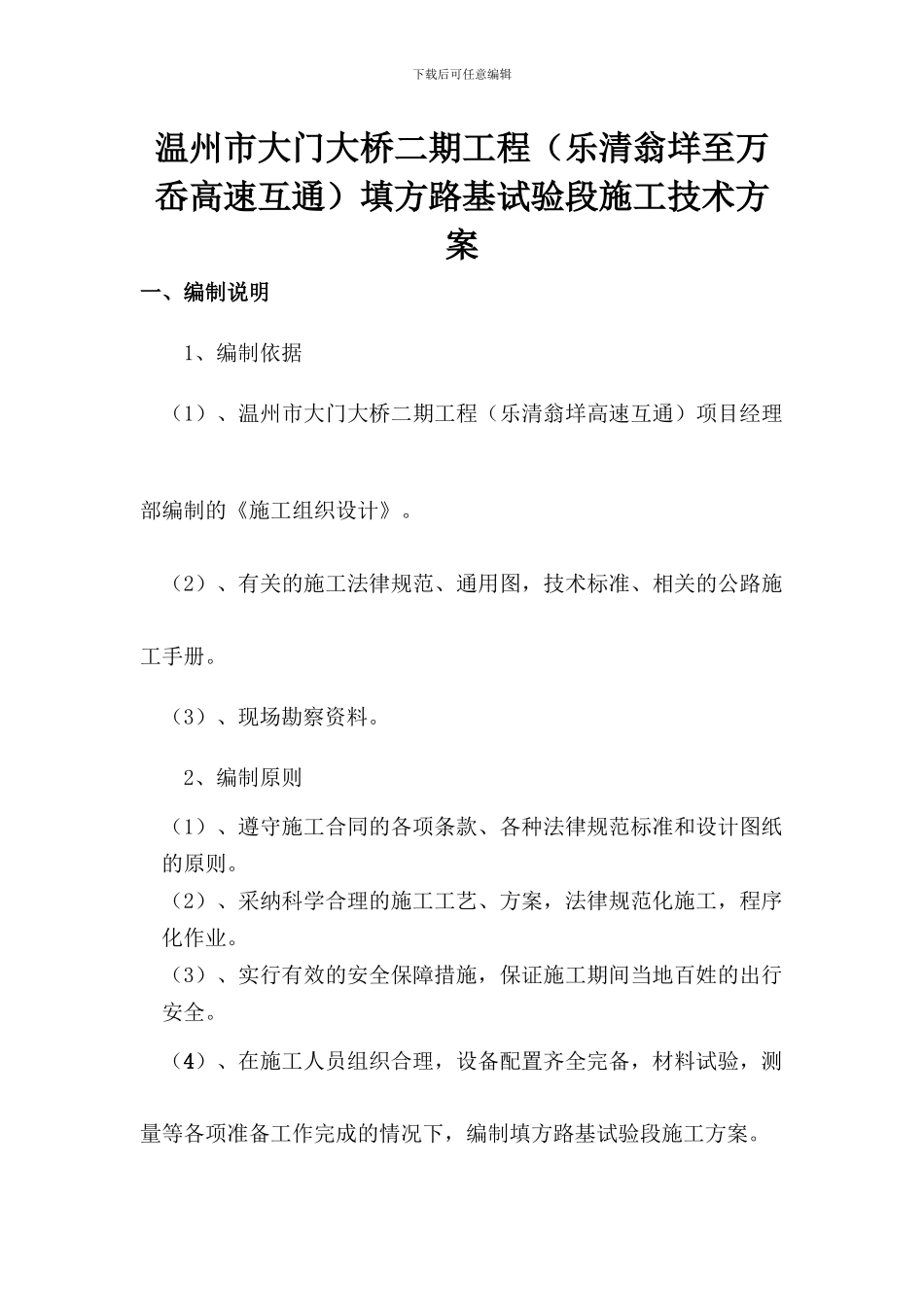 下载后可任意编辑

温州市大门大桥二期工程（乐清翁垟至万岙高速互通）填方路基试验段施工技术方案

一、编制说明

1、编制依据

（1）、温州市大门大桥二期工程（乐清翁垟高速互通）项目经理部编制的《施工组织设计》。

（2）、有关的施工法律规范、通用图，技术标准、相关的公路施工手册。

（3）、现场勘察资料。

2、编制原则

（1）、遵守施工合同的各项条款、各种法律规范标准和设计图纸的原则。

（2）、采纳科学合理的施工工艺、方案，法律规范化施工，程序化作业。

（3）、实行有效的安全保障措施，保证施工期间当地百姓的出行安全。

（4）、在施工人员组织合理，设备配置齐全完备，材料试验，测量等各项准备工作完成的情况下，编制填方路基试验段施工方案。